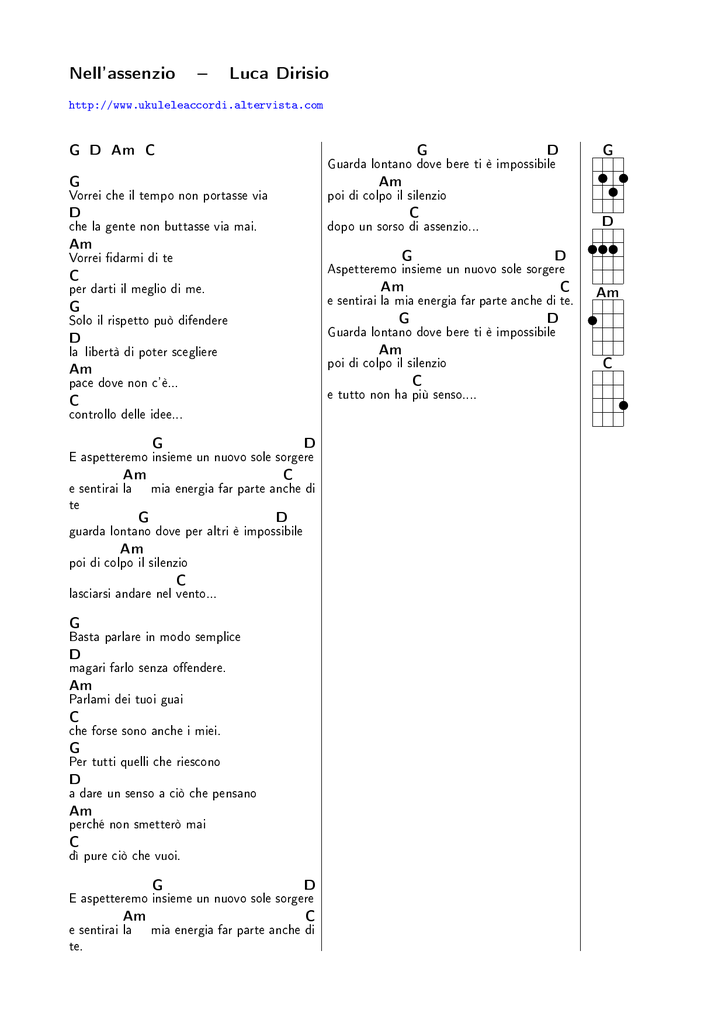 Nell'assenzio – Luca Dirisio

http://www.ukuleleaccordi.altervista.com

G D Am C

G
Vorrei che il tempo non portasse via
D
che la gente non buttasse via mai.
Am
Vorrei fidarmi di te
C
per darti il meglio di me.
G
Solo il rispetto può difendere
D
la libertà di poter scegliere
Am
pace dove non c'è...
C
controllo delle idee...

G D
E aspetteremo insieme un nuovo sole sorgere
Am C
e sentirai la mia energia far parte anche di te
G D
guarda lontano dove per altri è impossibile
Am
poi di colpo il silenzio
C
lasciarsi andare nel vento...

G
Basta parlare in modo semplice
D
magari farlo senza offendere.
Am
Parlami dei tuoi guai
C
che forse sono anche i miei.
G
Per tutti quelli che riescono
D
a dare un senso a ciò che pensano
Am
perché non smetterò mai
C
dì pure ciò che vuoi.

G D
E aspetteremo insieme un nuovo sole sorgere
Am C
e sentirai la mia energia far parte anche di te.

G D
Guarda lontano dove bere ti è impossibile
Am
poi di colpo il silenzio
C
dopo un sorso di assenzio...

G D
Aspetteremo insieme un nuovo sole sorgere
Am C
e sentirai la mia energia far parte anche di te.
G D
Guarda lontano dove bere ti è impossibile
Am
poi di colpo il silenzio
C
e tutto non ha più senso....

G
D
Am
C